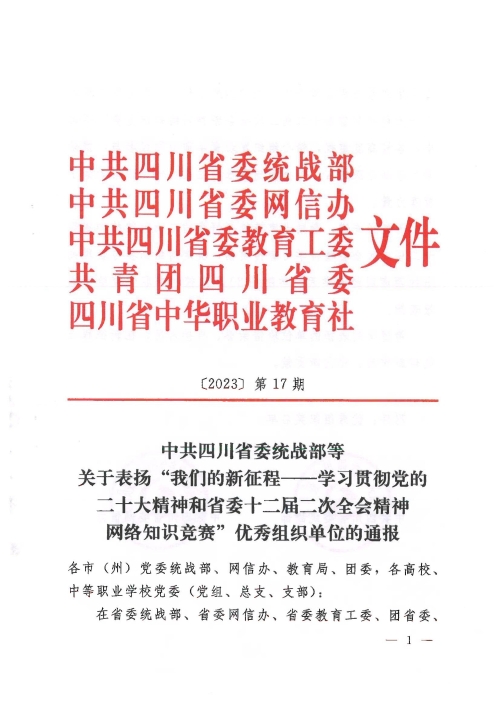 中共四川省委统战部
中共四川省委网信办
中共四川省委教育工委
共青团四川省委
四川省中华职业教育社

文件

〔2023〕第 17 期

中共四川省委统战部等
关于表扬“我们的新征程——学习贯彻党的二十大精神和省委十二届二次全会精神网络知识竞赛”优秀组织单位的通报

各市（州）党委统战部、网信办、教育局、团委，各高校、中等职业学校党委（党组、总支、支部）：

在省委统战部、省委网信办、省委教育工委、团省委、

— 1 —